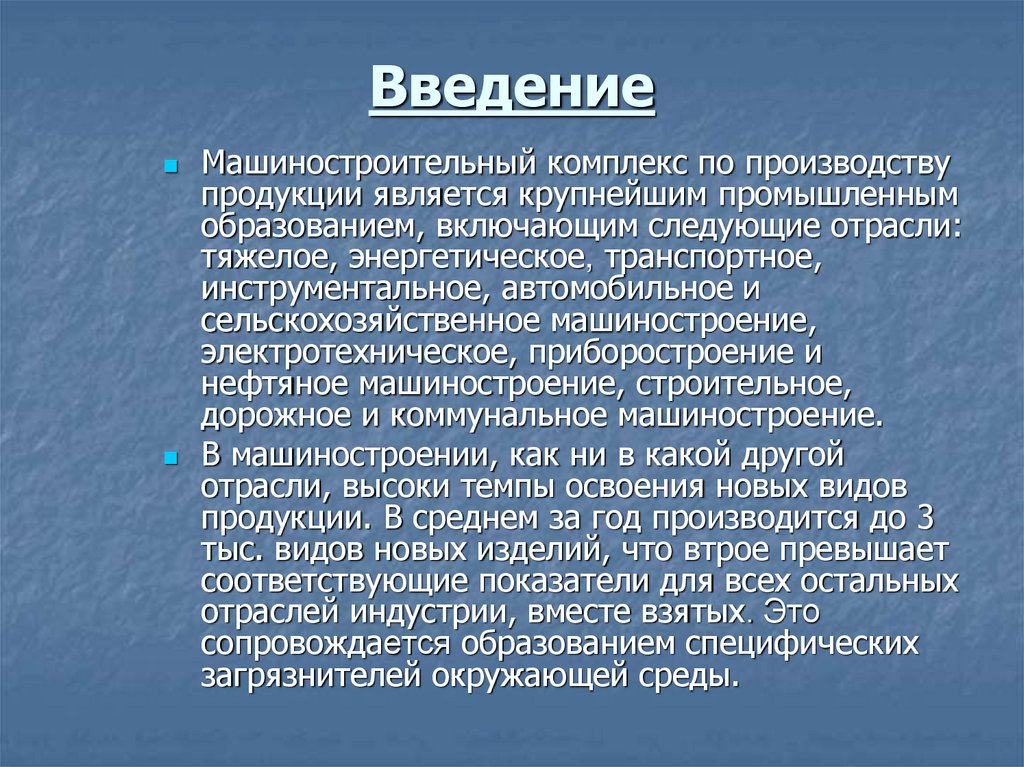 Введение

Машиностроительный комплекс по производству продукции является крупнейшим промышленным образованием, включающим следующие отрасли: тяжелое, энергетическое, транспортное, инструментальное, автомобильное и сельскохозяйственное машиностроение, электротехническое, приборостроение и нефтяное машиностроение, строительное, дорожное и коммунальное машиностроение.

В машиностроении, как ни в какой другой отрасли, высоки темпы освоения новых видов продукции. В среднем за год производится до 3 тыс. видов новых изделий, что втрое превышает соответствующие показатели для всех остальных отраслей индустрии, вместе взятых. Это сопровождается образованием специфических загрязнителей окружающей среды.